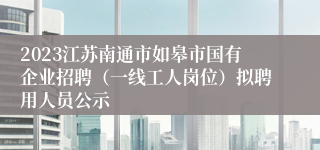 2023江苏南通市如皋市国有企业招聘（一线工人岗位）拟聘用人员公示